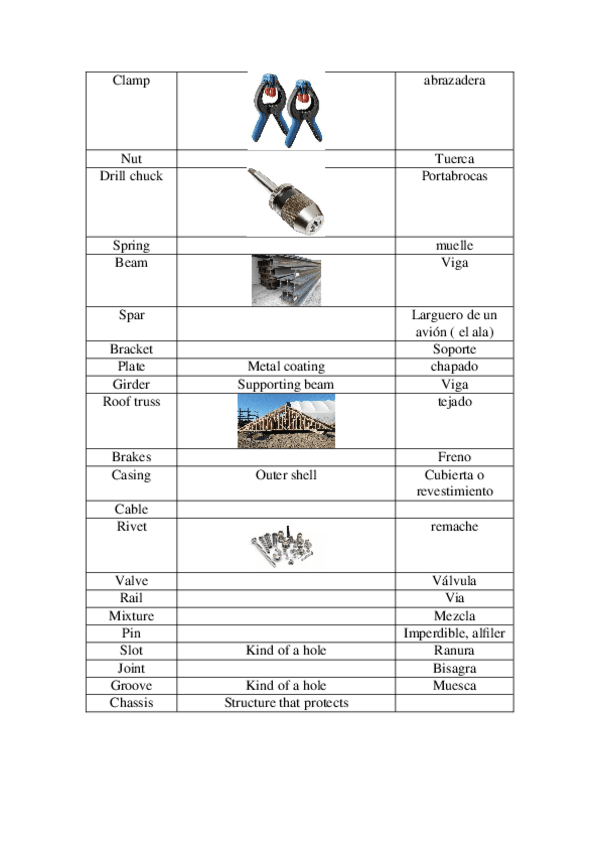 | Clamp | | abrazadera |
|---|---|---|
| Nut | | Tuerca |
| Drill chuck | | Portabrocas |
| Spring | | muelle |
| Beam | | Viga |
| Spar | | Larguero de un avión ( el ala) |
| Bracket | | Soporte |
| Plate | Metal coating | chapado |
| Girder | Supporting beam | Viga |
| Roof truss | | tejado |
| Brakes | | Freno |
| Casing | Outer shell | Cubierta o revestimiento |
| Cable | | |
| Rivet | | remache |
| Valve | | Válvula |
| Rail | | Via |
| Mixture | | Mezcla |
| Pin | | Imperdible, alfiler |
| Slot | Kind of a hole | Ranura |
| Joint | | Bisagra |
| Groove | Kind of a hole | Muesca |
| Chassis | Structure that protects | |